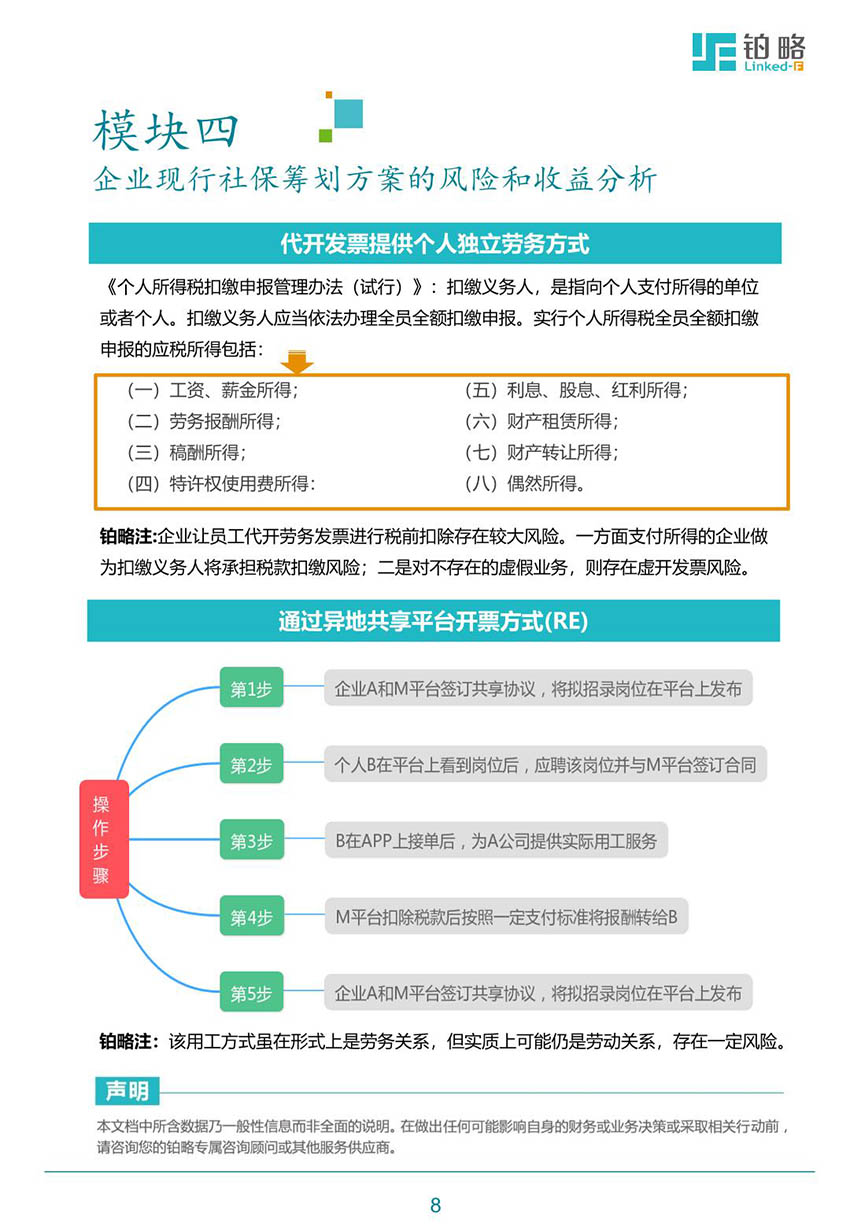 铂略
Linked-F

模块四
企业现行社保筹划方案的风险和收益分析

代开发票提供个人独立劳务方式

《个人所得税扣缴申报管理办法（试行）》：扣缴义务人，是指向个人支付所得的单位或者个人。扣缴义务人应当依法办理全员全额扣缴申报。实行个人所得税全员全额扣缴申报的应税所得包括：

（一）工资、薪金所得；
（二）劳务报酬所得；
（三）稿酬所得；
（四）特许权使用费所得：
（五）利息、股息、红利所得；
（六）财产租赁所得；
（七）财产转让所得；
（八）偶然所得。

铂略注:企业让员工代开劳务发票进行税前扣除存在较大风险。一方面支付所得的企业做为扣缴义务人将承担税款扣缴风险；二是对不存在的虚假业务，则存在虚开发票风险。

通过异地共享平台开票方式(RE)

操作步骤

第1步
企业A和M平台签订共享协议，将拟招录岗位在平台上发布

第2步
个人B在平台上看到岗位后，应聘该岗位并与M平台签订合同

第3步
B在APP上接单后，为A公司提供实际用工服务

第4步
M平台扣除税款后按照一定支付标准将报酬转给B

第5步
企业A和M平台签订共享协议，将拟招录岗位在平台上发布

铂略注：该用工方式虽在形式上是劳务关系，但实质上可能仍是劳动关系，存在一定风险。

声明
本文档中所含数据乃一般性信息而非全面的说明。在做出任何可能影响自身的财务或业务决策或采取相关行动前，请咨询您的铂略专属咨询顾问或其他服务供应商。

8